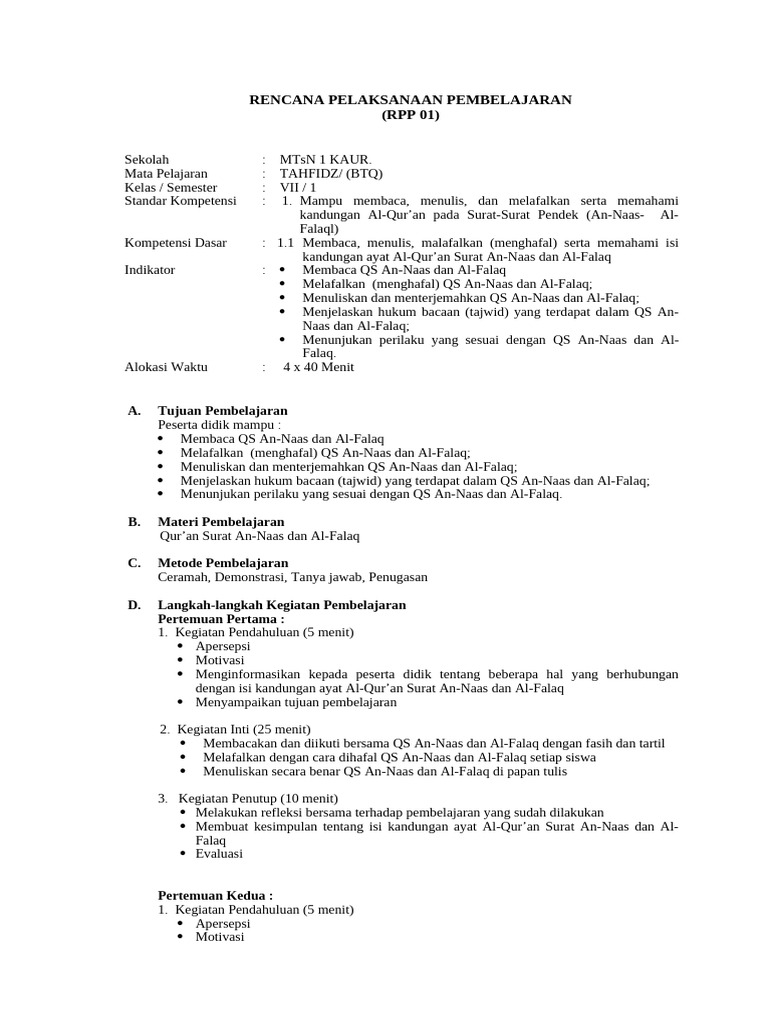 RENCANA PELAKSANAAN PEMBELAJARAN
(RPP 01)

Sekolah : MTsN 1 KAUR.
Mata Pelajaran : TAHFIDZ/ (BTQ)
Kelas / Semester : VII / 1
Standar Kompetensi : 1. Mampu membaca, menulis, dan melafalkan serta memahami kandungan Al-Qur'an pada Surat-Surat Pendek (An-Naas- Al-Falaql)
Kompetensi Dasar : 1.1 Membaca, menulis, malafalkan (menghafal) serta memahami isi kandungan ayat Al-Qur'an Surat An-Naas dan Al-Falaq
Indikator :
• Membaca QS An-Naas dan Al-Falaq
• Melafalkan (menghafal) QS An-Naas dan Al-Falaq;
• Menuliskan dan menterjemahkan QS An-Naas dan Al-Falaq;
• Menjelaskan hukum bacaan (tajwid) yang terdapat dalam QS An-Naas dan Al-Falaq;
• Menunjukan perilaku yang sesuai dengan QS An-Naas dan Al-Falaq.
Alokasi Waktu : 4 x 40 Menit

A. Tujuan Pembelajaran
Peserta didik mampu :
• Membaca QS An-Naas dan Al-Falaq
• Melafalkan (menghafal) QS An-Naas dan Al-Falaq;
• Menuliskan dan menterjemahkan QS An-Naas dan Al-Falaq;
• Menjelaskan hukum bacaan (tajwid) yang terdapat dalam QS An-Naas dan Al-Falaq;
• Menunjukan perilaku yang sesuai dengan QS An-Naas dan Al-Falaq.

B. Materi Pembelajaran
Qur'an Surat An-Naas dan Al-Falaq

C. Metode Pembelajaran
Ceramah, Demonstrasi, Tanya jawab, Penugasan

D. Langkah-langkah Kegiatan Pembelajaran
Pertemuan Pertama :
1. Kegiatan Pendahuluan (5 menit)
• Apersepsi
• Motivasi
• Menginformasikan kepada peserta didik tentang beberapa hal yang berhubungan dengan isi kandungan ayat Al-Qur'an Surat An-Naas dan Al-Falaq
• Menyampaikan tujuan pembelajaran

2. Kegiatan Inti (25 menit)
• Membacakan dan diikuti bersama QS An-Naas dan Al-Falaq dengan fasih dan tartil
• Melafalkan dengan cara dihafal QS An-Naas dan Al-Falaq setiap siswa
• Menuliskan secara benar QS An-Naas dan Al-Falaq di papan tulis

3. Kegiatan Penutup (10 menit)
• Melakukan refleksi bersama terhadap pembelajaran yang sudah dilakukan
• Membuat kesimpulan tentang isi kandungan ayat Al-Qur'an Surat An-Naas dan Al-Falaq
• Evaluasi

Pertemuan Kedua :
1. Kegiatan Pendahuluan (5 menit)
• Apersepsi
• Motivasi